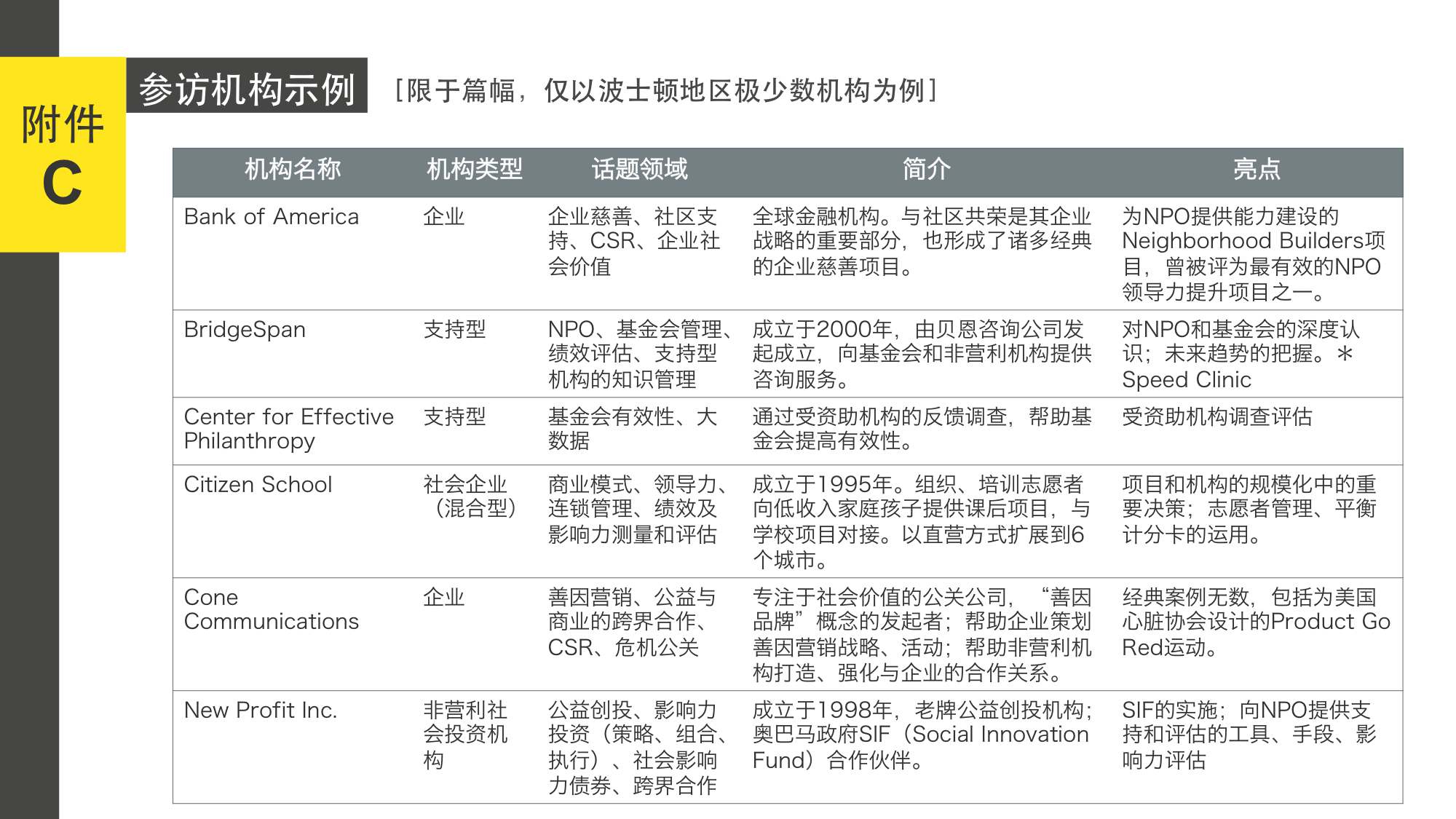 附件
C

参访机构示例

［限于篇幅，仅以波士顿地区极少数机构为例］

| 机构名称 | 机构类型 | 话题领域 | 简介 | 亮点 |
|---|---|---|---|---|
| Bank of America | 企业 | 企业慈善、社区支持、CSR、企业社会价值 | 全球金融机构。与社区共荣是其企业战略的重要部分，也形成了诸多经典的企业慈善项目。 | 为NPO提供能力建设的Neighborhood Builders项目，曾被评为最有效的NPO领导力提升项目之一。 |
| BridgeSpan | 支持型 | NPO、基金会管理、绩效评估、支持型机构的知识管理 | 成立于2000年，由贝恩咨询公司发起成立，向基金会和非营利机构提供咨询服务。 | 对NPO和基金会的深度认识；未来趋势的把握。＊Speed Clinic |
| Center for Effective Philanthropy | 支持型 | 基金会有效性、大数据 | 通过受资助机构的反馈调查，帮助基金会提高有效性。 | 受资助机构调查评估 |
| Citizen School | 社会企业（混合型） | 商业模式、领导力、连锁管理、绩效及影响力测量和评估 | 成立于1995年。组织、培训志愿者向低收入家庭孩子提供课后项目，与学校项目对接。以直营方式扩展到6个城市。 | 项目和机构的规模化中的重要决策；志愿者管理、平衡计分卡的运用。 |
| Cone Communications | 企业 | 善因营销、公益与商业的跨界合作、CSR、危机公关 | 专注于社会价值的公关公司，“善因品牌”概念的发起者；帮助企业策划善因营销战略、活动；帮助非营利机构打造、强化与企业的合作关系。 | 经典案例无数，包括为美国心脏协会设计的Product Go Red运动。 |
| New Profit Inc. | 非营利社会投资机构 | 公益创投、影响力投资（策略、组合、执行）、社会影响力债券、跨界合作 | 成立于1998年，老牌公益创投机构；奥巴马政府SIF（Social Innovation Fund）合作伙伴。 | SIF的实施；向NPO提供支持和评估的工具、手段、影响力评估 |